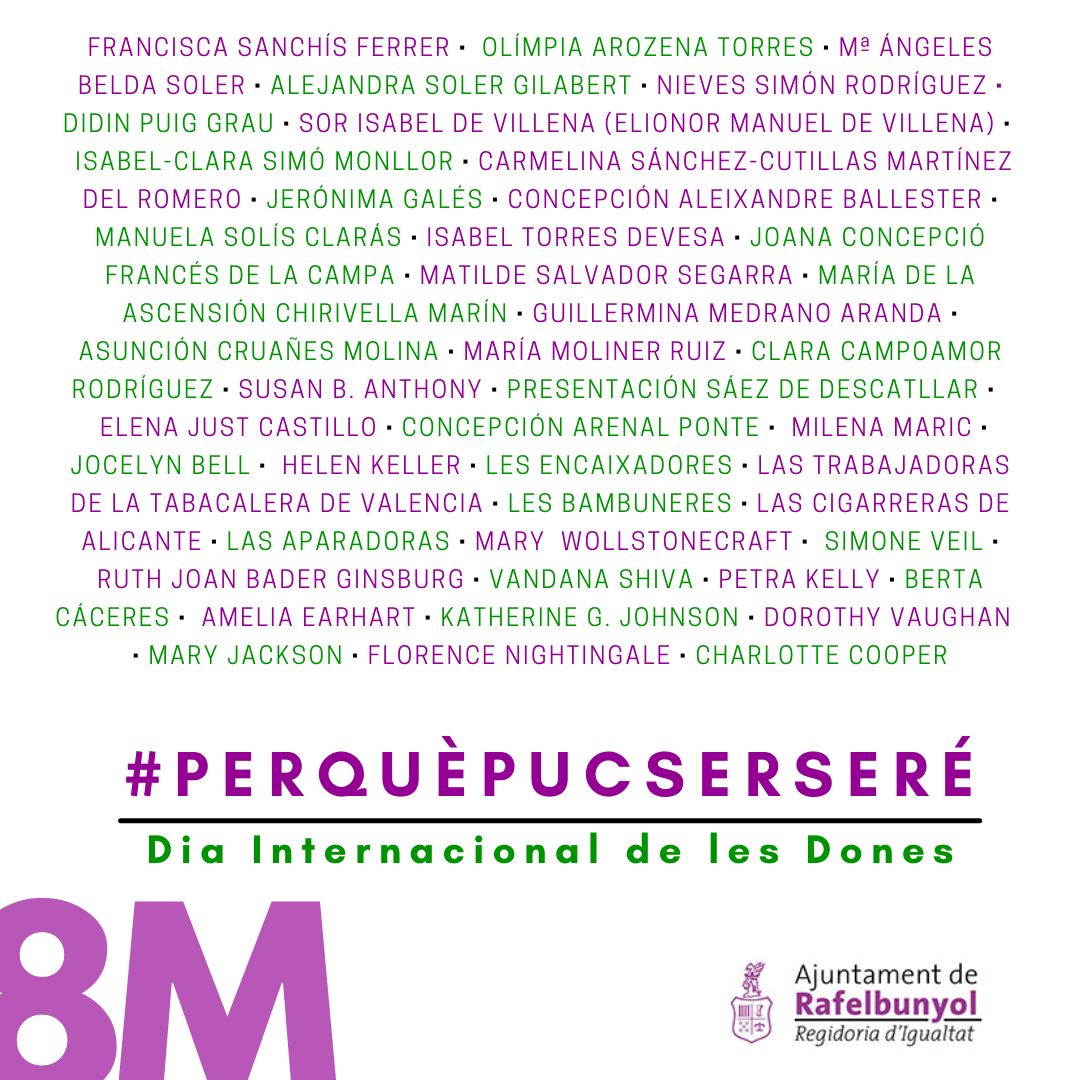 FRANCISCA SANCHÍS FERRER • OLÍMPIA AROZENA TORRES • Mª ÁNGELES BELDA SOLER • ALEJANDRA SOLER GILABERT • NIEVES SIMÓN RODRÍGUEZ • DIDIN PUIG GRAU • SOR ISABEL DE VILLENA (ELIONOR MANUEL DE VILLENA) • ISABEL-CLARA SIMÓ MONLLOR • CARMELINA SÁNCHEZ-CUTILLAS MARTÍNEZ DEL ROMERO • JERÓNIMA GALÉS • CONCEPCIÓN ALEIXANDRE BALLESTER • MANUELA SOLÍS CLARÁS • ISABEL TORRES DEVESA • JOANA CONCEPCIÓ FRANCÉS DE LA CAMPA • MATILDE SALVADOR SEGARRA • MARÍA DE LA ASCENSIÓN CHIRIVELLA MARÍN • GUILLERMINA MEDRANO ARANDA • ASUNCIÓN CRUAÑES MOLINA • MARÍA MOLINER RUIZ • CLARA CAMPOAMOR RODRÍGUEZ • SUSAN B. ANTHONY • PRESENTACIÓN SÁEZ DE DESCATLLAR • ELENA JUST CASTILLO • CONCEPCIÓN ARENAL PONTE • MILENA MARIC • JOCELYN BELL • HELEN KELLER • LES ENCAIXADORES • LAS TRABAJADORAS DE LA TABACALERA DE VALENCIA • LES BAMBUNERES • LAS CIGARRERAS DE ALICANTE • LAS APARADORAS • MARY WOLLSTONECRAFT • SIMONE VEIL • RUTH JOAN BADER GINSBURG • VANDANA SHIVA • PETRA KELLY • BERTA CÁCERES • AMELIA EARHART • KATHERINE G. JOHNSON • DOROTHY VAUGHAN • MARY JACKSON • FLORENCE NIGHTINGALE • CHARLOTTE COOPER

#PERQUÈPUCSERSERÉ

Dia Internacional de les Dones

8M

Ajuntament de
Rafelbunyol
Regidoria d'Igualtat